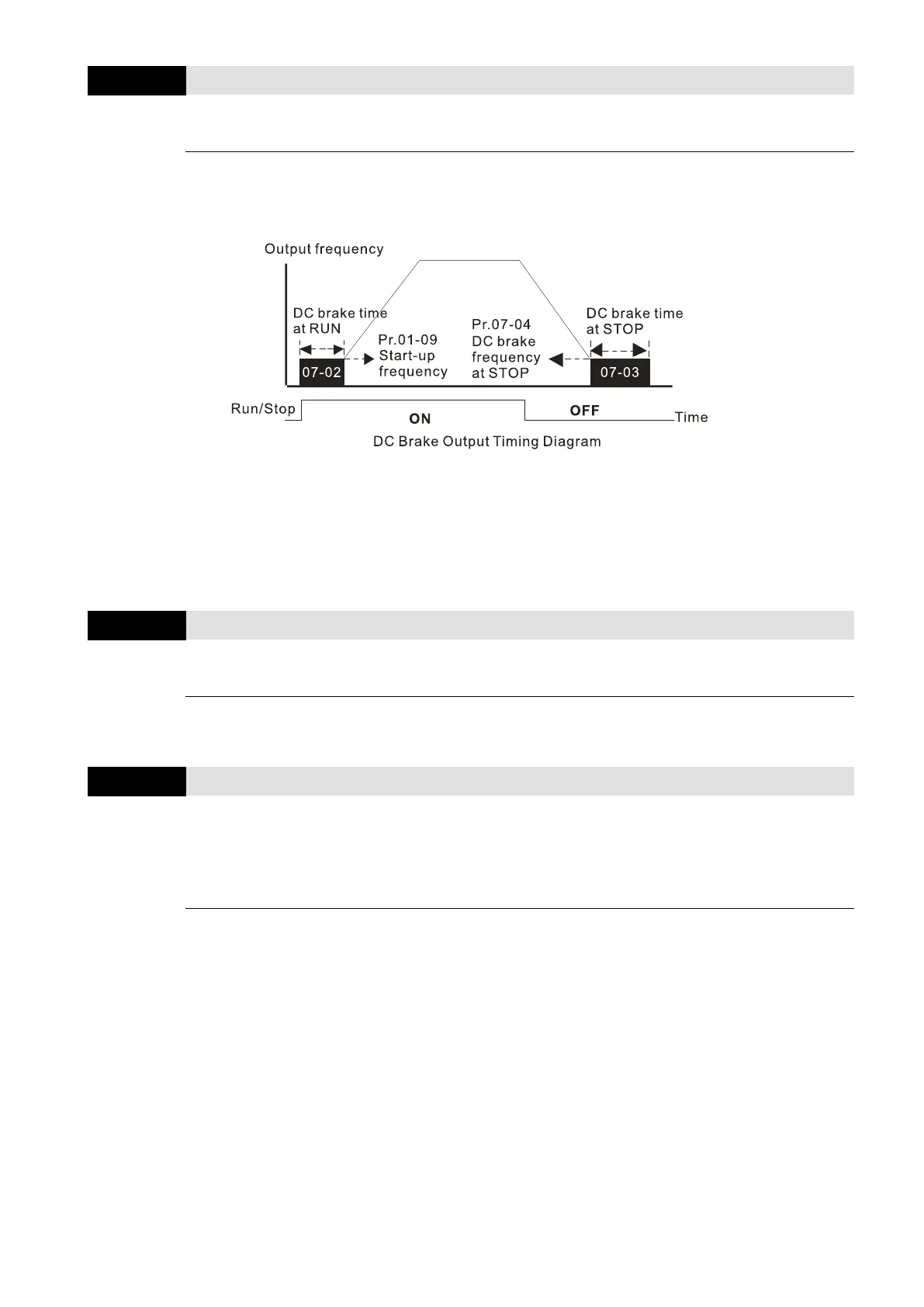 Output frequency

DC brake time at RUN

07-02

Pr.01-09 Start-up frequency

Pr.07-04 DC brake frequency at STOP

DC brake time at STOP

07-03

Run/Stop

ON

OFF

Time

DC Brake Output Timing Diagram